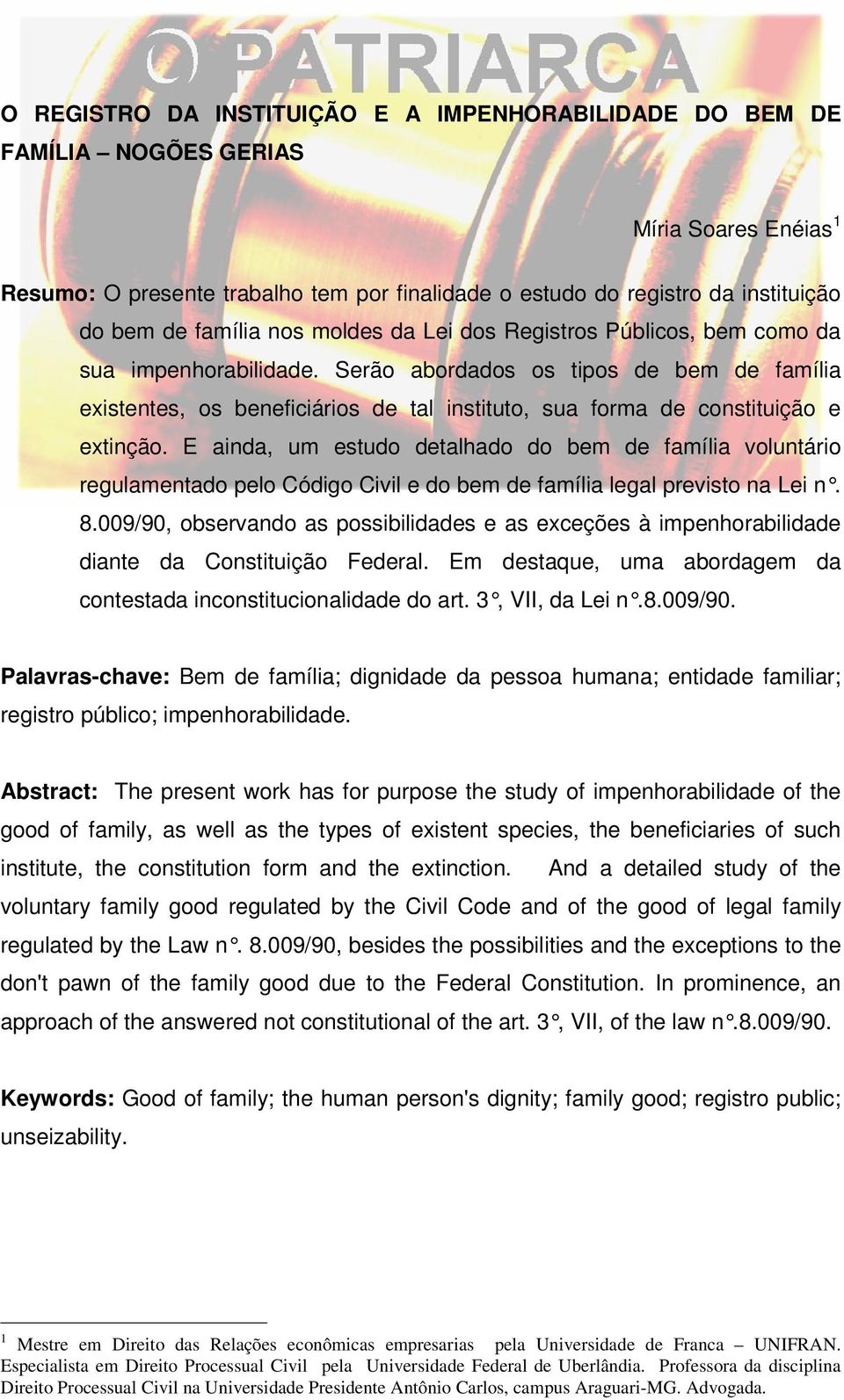 O PATRIARCA

O REGISTRO DA INSTITUIÇÃO E A IMPENHORABILIDADE DO BEM DE FAMÍLIA – NOGÕES GERIAS

Míria Soares Enéias $^1$

Resumo: O presente trabalho tem por finalidade o estudo do registro da instituição do bem de família nos moldes da Lei dos Registros Públicos, bem como da sua impenhorabilidade. Serão abordados os tipos de bem de família existentes, os beneficiários de tal instituto, sua forma de constituição e extinção. E ainda, um estudo detalhado do bem de família voluntário regulamentado pelo Código Civil e do bem de família legal previsto na Lei n°. 8.009/90, observando as possibilidades e as exceções à impenhorabilidade diante da Constituição Federal. Em destaque, uma abordagem da contestada inconstitucionalidade do art. 3°, VII, da Lei n°.8.009/90.

Palavras-chave: Bem de família; dignidade da pessoa humana; entidade familiar; registro público; impenhorabilidade.

Abstract: The present work has for purpose the study of impenhorabilidade of the good of family, as well as the types of existent species, the beneficiaries of such institute, the constitution form and the extinction. And a detailed study of the voluntary family good regulated by the Civil Code and of the good of legal family regulated by the Law n°. 8.009/90, besides the possibilities and the exceptions to the don't pawn of the family good due to the Federal Constitution. In prominence, an approach of the answered not constitutional of the art. 3°, VII, of the law n°.8.009/90.

Keywords: Good of family; the human person's dignity; family good; registro public; unseizability.

$^1$ Mestre em Direito das Relações econômicas empresarias pela Universidade de Franca – UNIFRAN. Especialista em Direito Processual Civil pela Universidade Federal de Uberlândia. Professora da disciplina Direito Processual Civil na Universidade Presidente Antônio Carlos, campus Araguari-MG. Advogada.